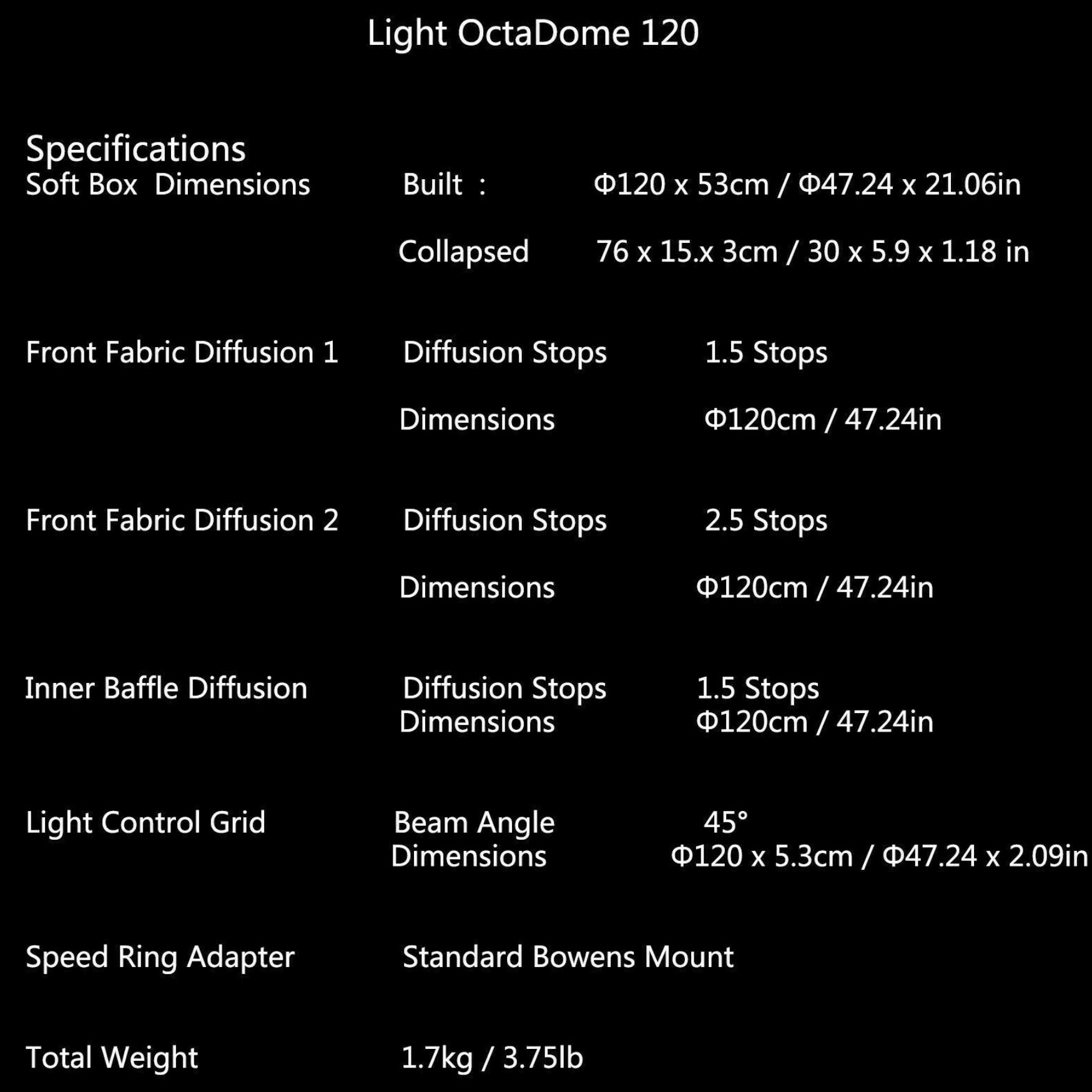 Light OctaDome 120

Specifications

| | | |
|---|---|---|
| Soft Box Dimensions | Built : | Φ120 x 53cm / Φ47.24 x 21.06in |
| | Collapsed | 76 x 15.x 3cm / 30 x 5.9 x 1.18 in |
| Front Fabric Diffusion 1 | Diffusion Stops | 1.5 Stops |
| | Dimensions | Φ120cm / 47.24in |
| Front Fabric Diffusion 2 | Diffusion Stops | 2.5 Stops |
| | Dimensions | Φ120cm / 47.24in |
| Inner Baffle Diffusion | Diffusion Stops | 1.5 Stops |
| | Dimensions | Φ120cm / 47.24in |
| Light Control Grid | Beam Angle | 45° |
| | Dimensions | Φ120 x 5.3cm / Φ47.24 x 2.09in |
| Speed Ring Adapter | Standard Bowens Mount | |
| Total Weight | 1.7kg / 3.75lb | |